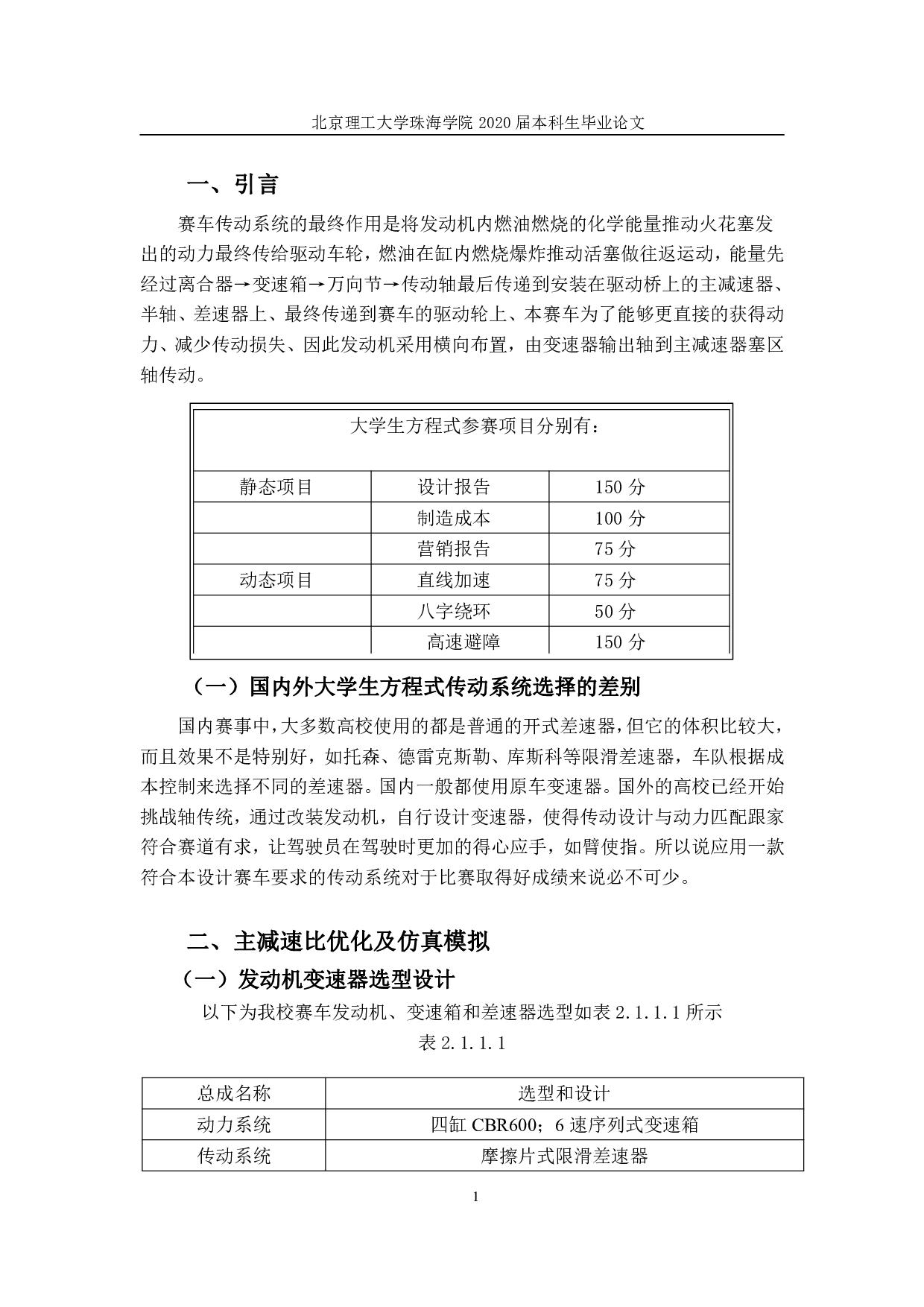 北京理工大学珠海学院 2020 届本科生毕业论文

一、引言

赛车传动系统的最终作用是将发动机内燃油燃烧的化学能量推动火花塞发出的动力最终传给驱动车轮，燃油在缸内燃烧爆炸推动活塞做往返运动，能量先经过离合器→变速箱→万向节→传动轴最后传递到安装在驱动桥上的主减速器、半轴、差速器上、最终传递到赛车的驱动轮上、本赛车为了能够更直接的获得动力、减少传动损失、因此发动机采用横向布置，由变速器输出轴到主减速器塞区轴传动。

| 大学生方程式参赛项目分别有： | | |
|---|---|---|
| 静态项目 | 设计报告 | 150 分 |
| | 制造成本 | 100 分 |
| | 营销报告 | 75 分 |
| 动态项目 | 直线加速 | 75 分 |
| | 八字绕环 | 50 分 |
| | 高速避障 | 150 分 |

（一）国内外大学生方程式传动系统选择的差别

国内赛事中，大多数高校使用的都是普通的开式差速器，但它的体积比较大，而且效果不是特别好，如托森、德雷克斯勒、库斯科等限滑差速器，车队根据成本控制来选择不同的差速器。国内一般都使用原车变速器。国外的高校已经开始挑战轴传统，通过改装发动机，自行设计变速器，使得传动设计与动力匹配跟家符合赛道有求，让驾驶员在驾驶时更加的得心应手，如臂使指。所以说应用一款符合本设计赛车要求的传动系统对于比赛取得好成绩来说必不可少。

二、主减速比优化及仿真模拟

（一）发动机变速器选型设计

以下为我校赛车发动机、变速箱和差速器选型如表 2.1.1.1 所示

表 2.1.1.1

| 总成名称 | 选型和设计 |
|---|---|
| 动力系统 | 四缸 CBR600；6 速序列式变速箱 |
| 传动系统 | 摩擦片式限滑差速器 |

1